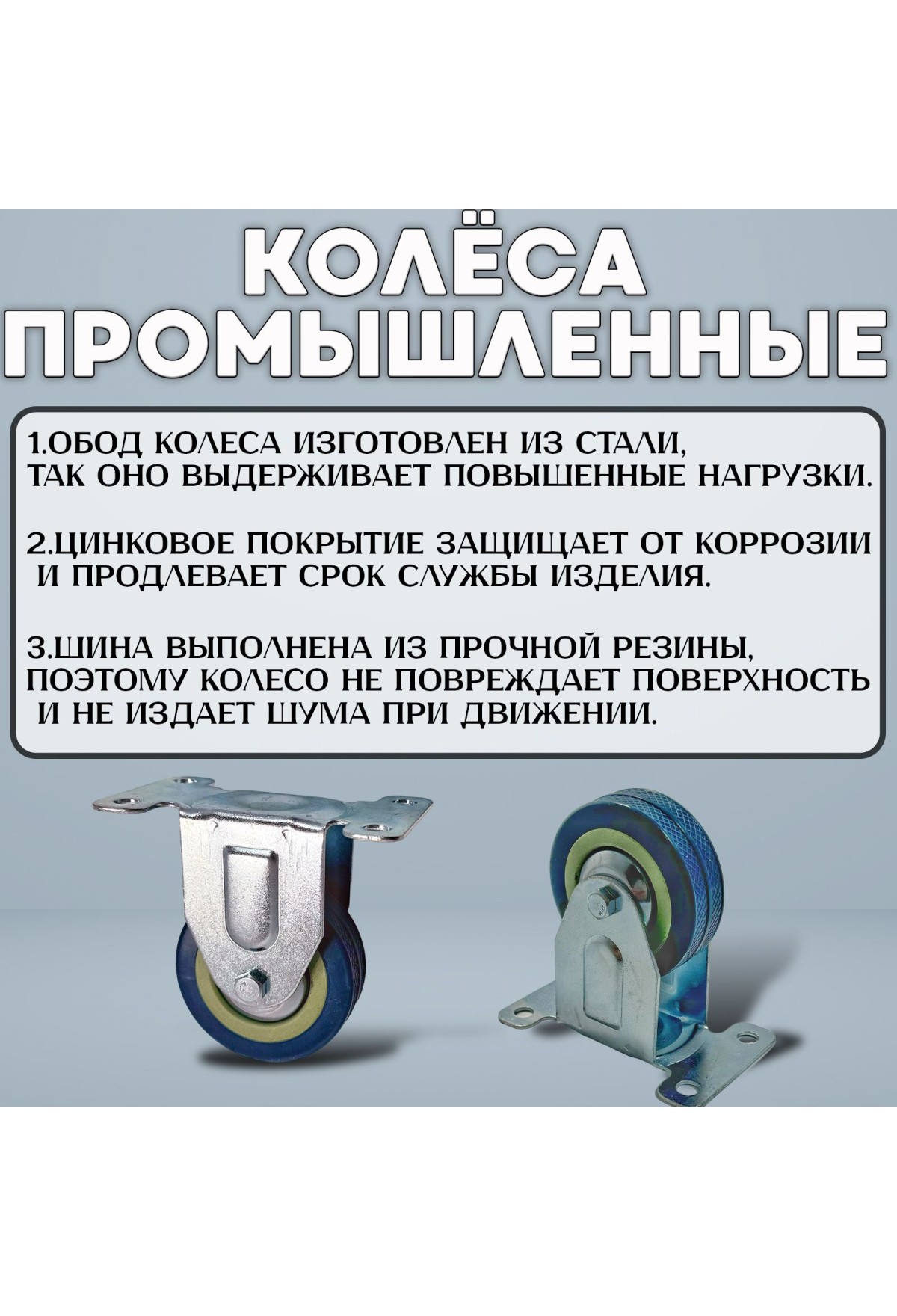 КОЛЁСА
ПРОМЫШЛЕННЫЕ

1.ОБОД КОЛЕСА ИЗГОТОВЛЕН ИЗ СТАЛИ, ТАК ОНО ВЫДЕРЖИВАЕТ ПОВЫШЕННЫЕ НАГРУЗКИ.

2.ЦИНКОВОЕ ПОКРЫТИЕ ЗАЩИЩАЕТ ОТ КОРРОЗИИ И ПРОДЛЕВАЕТ СРОК СЛУЖБЫ ИЗДЕЛИЯ.

3.ШИНА ВЫПОЛНЕНА ИЗ ПРОЧНОЙ РЕЗИНЫ, ПОЭТОМУ КОЛЕСО НЕ ПОВРЕЖДАЕТ ПОВЕРХНОСТЬ И НЕ ИЗДАЕТ ШУМА ПРИ ДВИЖЕНИИ.